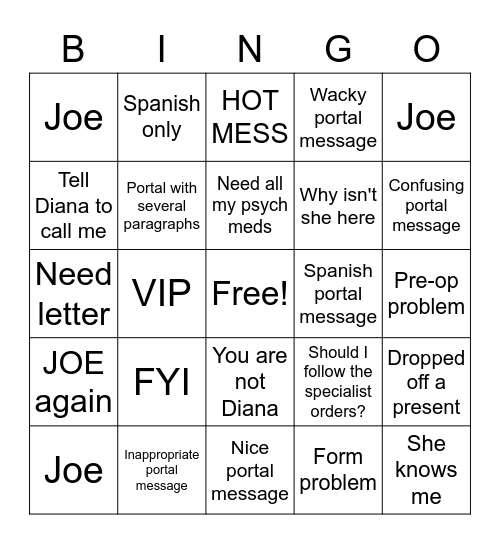 | B | I | N | G | O |
|---|---|---|---|---|
| Joe | Spanish only | HOT MESS | Wacky portal message | Joe |
| Tell Diana to call me | Portal with several paragraphs | Need all my psych meds | Why isn't she here | Confusing portal message |
| Need letter | VIP | Free! | Spanish portal message | Pre-op problem |
| JOE again | FYI | You are not Diana | Should I follow the specialist orders? | Dropped off a present |
| Joe | Inappropriate portal message | Nice portal message | Form problem | She knows me |